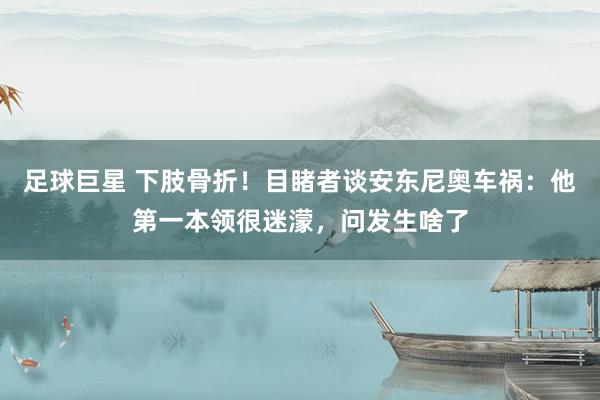 足球巨星 下肢骨折！目睹者谈安东尼奥车祸：他第一本领很迷濛，问发生啥了